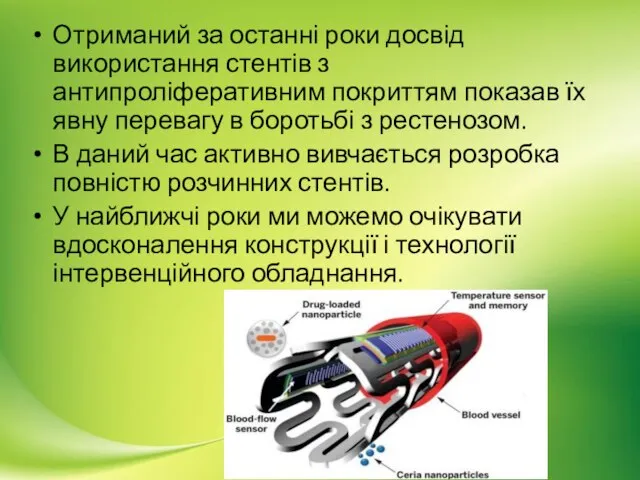 • Отриманий за останні роки досвід використання стентів з антипроліферативним покриттям показав їх явну перевагу в боротьбі з рестенозом.
• В даний час активно вивчається розробка повністю розчинних стентів.
• У найближчі роки ми можемо очікувати вдосконалення конструкції і технології інтервенційного обладнання.

Drug-loaded nanoparticle
Temperature sensor and memory
Blood-flow sensor
Blood vessel
Ceria nanoparticles